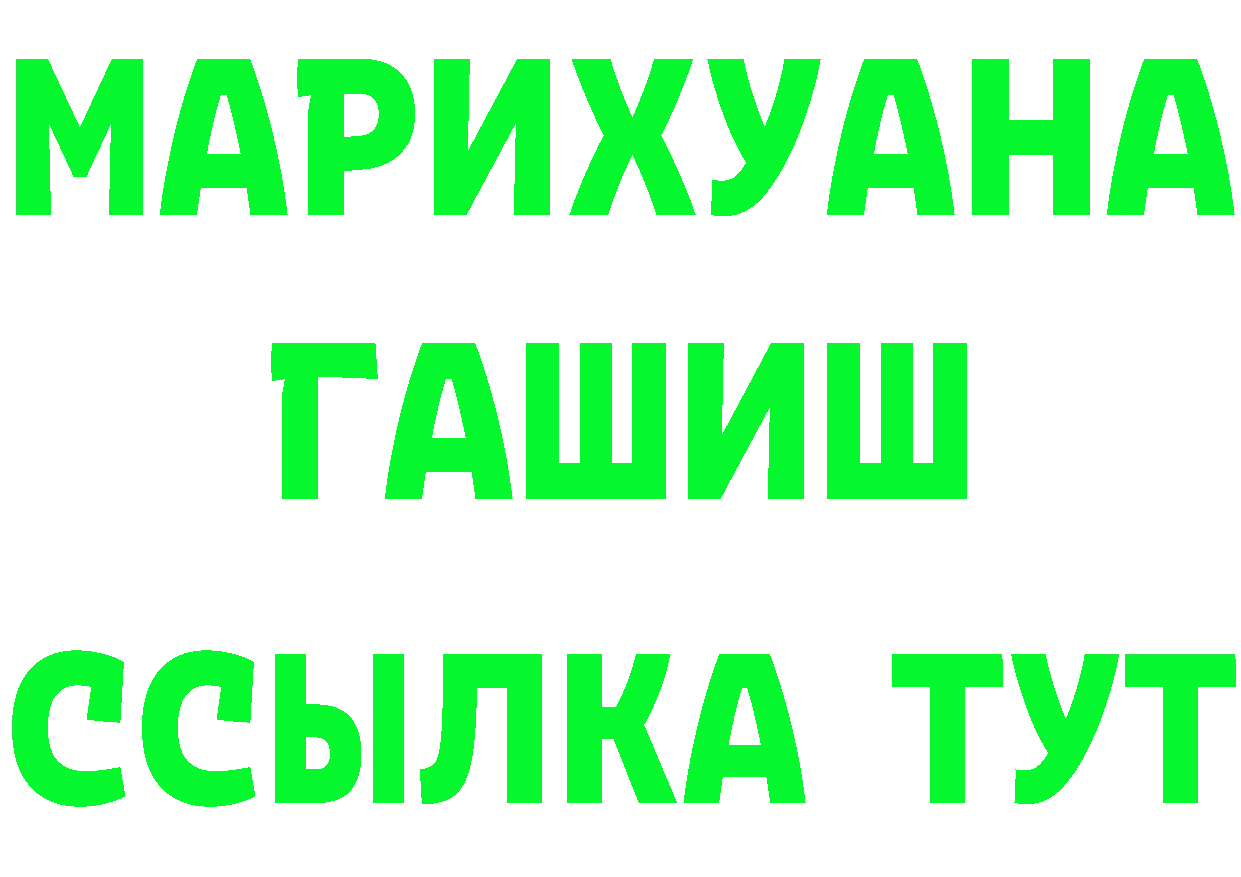 МАРИХУАНА
ГАШИШ
ССЫЛКА ТУТ